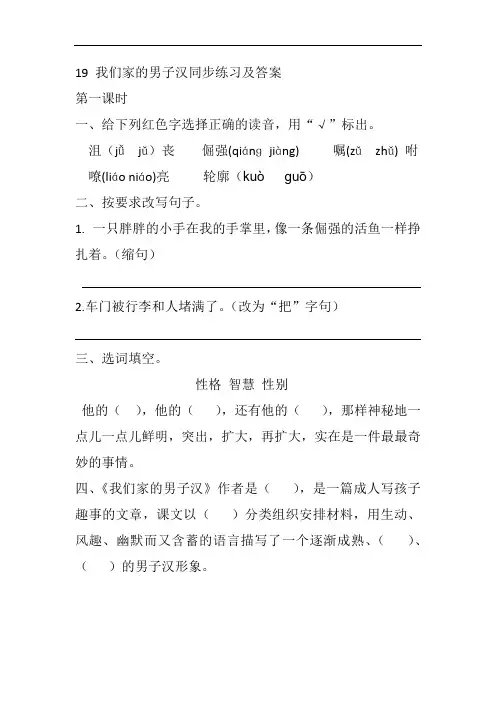 19 我们家的男子汉同步练习及答案

第一课时

一、给下列红色字选择正确的读音，用“√”标出。

沮（jǔ jū）丧　倔强(qiáng jiàng)　嘱(zǔ zhǔ) 咐

嘹(liáo niáo)亮　轮廓（kuò guō）

二、按要求改写句子。

1. 一只胖胖的小手在我的手掌里，像一条倔强的活鱼一样挣扎着。（缩句）

2.车门被行李和人堵满了。（改为“把”字句）

三、选词填空。

性格 智慧 性别

他的（ ），他的（ ），还有他的（ ），那样神秘地一点儿一点儿鲜明，突出，扩大，再扩大，实在是一件最最奇妙的事情。

四、《我们家的男子汉》作者是（ ），是一篇成人写孩子趣事的文章，课文以（ ）分类组织安排材料，用生动、风趣、幽默而又含蓄的语言描写了一个逐渐成熟、（ ）、（ ）的男子汉形象。